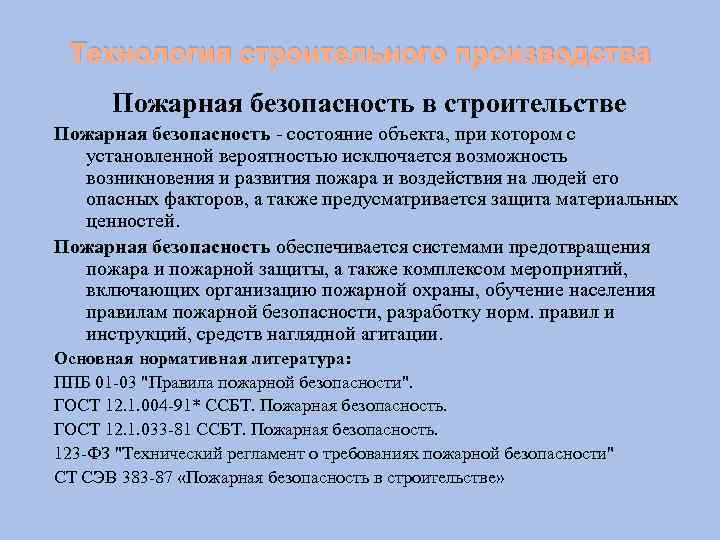 Технология строительного производства

Пожарная безопасность в строительстве

Пожарная безопасность - состояние объекта, при котором с установленной вероятностью исключается возможность возникновения и развития пожара и воздействия на людей его опасных факторов, а также предусматривается защита материальных ценностей.

Пожарная безопасность обеспечивается системами предотвращения пожара и пожарной защиты, а также комплексом мероприятий, включающих организацию пожарной охраны, обучение населения правилам пожарной безопасности, разработку норм. правил и инструкций, средств наглядной агитации.

Основная нормативная литература:

ППБ 01-03 "Правила пожарной безопасности".

ГОСТ 12.1.004-91* ССБТ. Пожарная безопасность.

ГОСТ 12.1.033-81 ССБТ. Пожарная безопасность.

123-ФЗ "Технический регламент о требованиях пожарной безопасности"

СТ СЭВ 383-87 «Пожарная безопасность в строительстве»